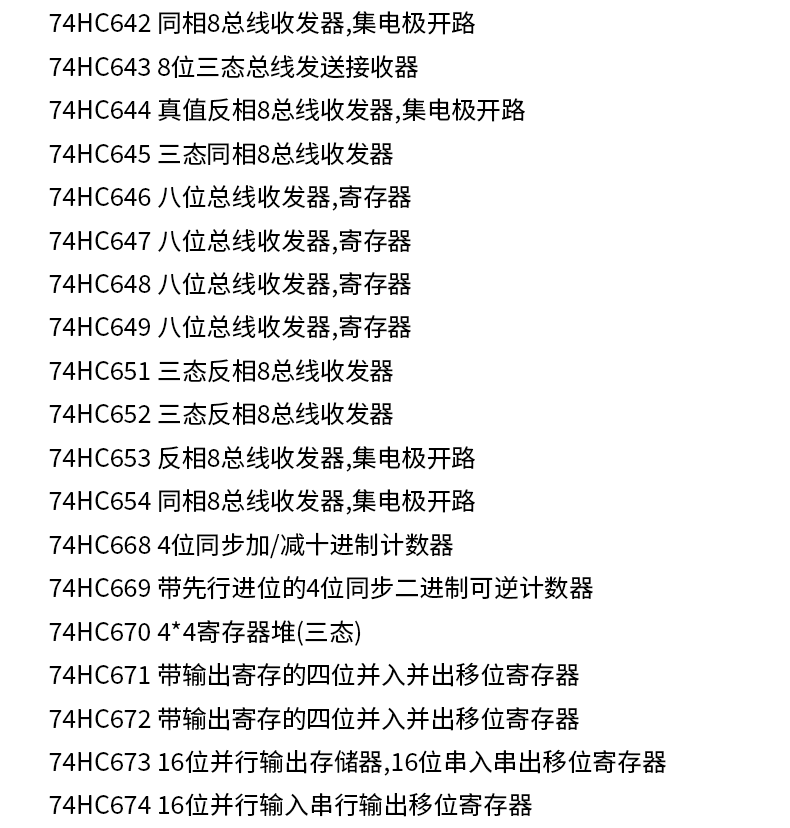 74HC642 同相8总线收发器,集电极开路
74HC643 8位三态总线发送接收器
74HC644 真值反相8总线收发器,集电极开路
74HC645 三态同相8总线收发器
74HC646 八位总线收发器,寄存器
74HC647 八位总线收发器,寄存器
74HC648 八位总线收发器,寄存器
74HC649 八位总线收发器,寄存器
74HC651 三态反相8总线收发器
74HC652 三态反相8总线收发器
74HC653 反相8总线收发器,集电极开路
74HC654 同相8总线收发器,集电极开路
74HC668 4位同步加/减十进制计数器
74HC669 带先行进位的4位同步二进制可逆计数器
74HC670 4*4寄存器堆(三态)
74HC671 带输出寄存的四位并入并出移位寄存器
74HC672 带输出寄存的四位并入并出移位寄存器
74HC673 16位并行输出存储器,16位串入串出移位寄存器
74HC674 16位并行输入串行输出移位寄存器